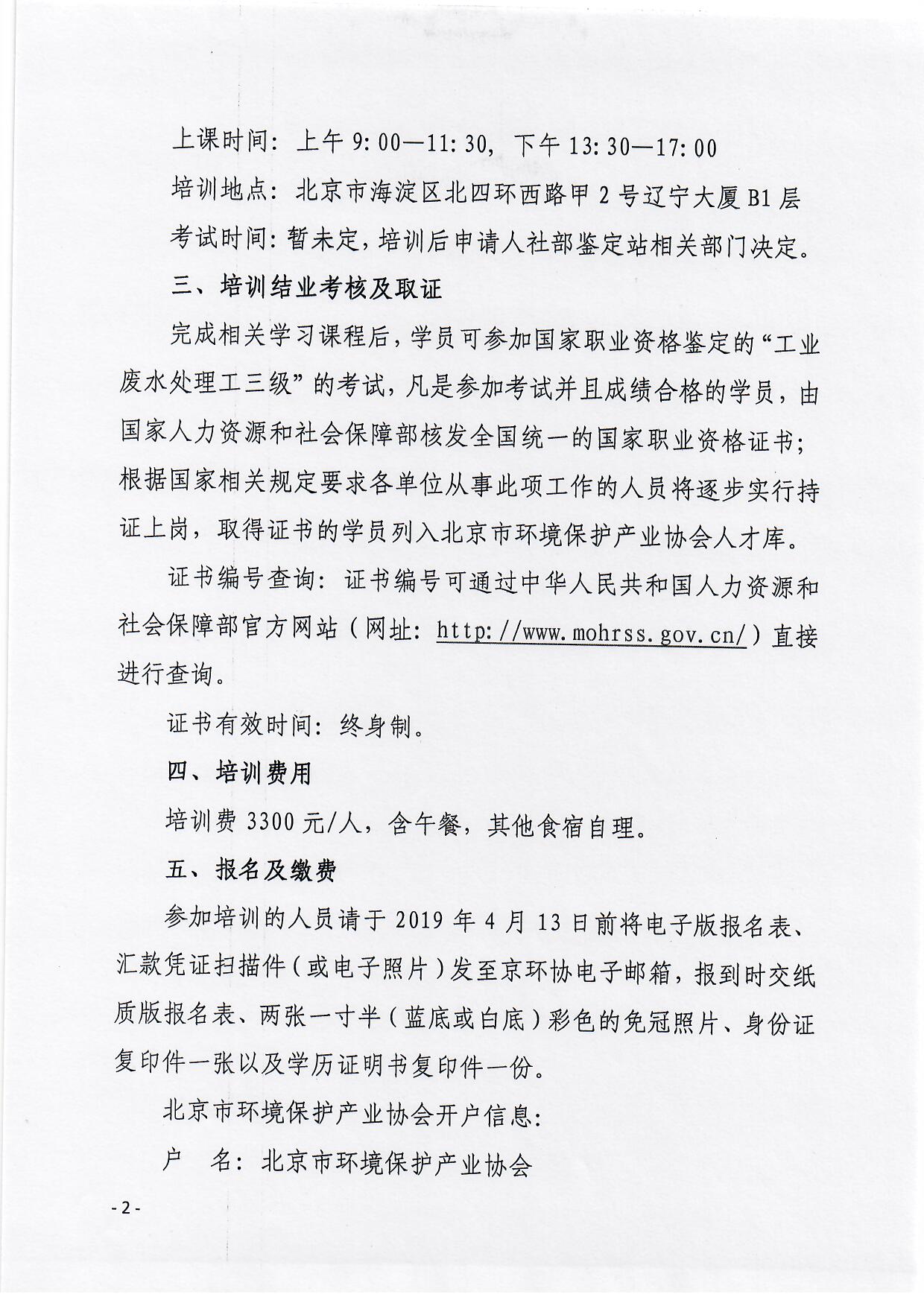 上课时间：上午 9：00—11：30，下午 13：30—17：00

培训地点：北京市海淀区北四环西路甲 2 号辽宁大厦 B1 层

考试时间：暂未定，培训后申请人社部鉴定站相关部门决定。

三、培训结业考核及取证

完成相关学习课程后，学员可参加国家职业资格鉴定的“工业废水处理工三级”的考试，凡是参加考试并且成绩合格的学员，由国家人力资源和社会保障部核发全国统一的国家职业资格证书；根据国家相关规定要求各单位从事此项工作的人员将逐步实行持证上岗，取得证书的学员列入北京市环境保护产业协会人才库。

证书编号查询：证书编号可通过中华人民共和国人力资源和社会保障部官方网站（网址：http://www.mohrss.gov.cn/）直接进行查询。

证书有效时间：终身制。

四、培训费用

培训费 3300 元/人，含午餐，其他食宿自理。

五、报名及缴费

参加培训的人员请于 2019 年 4 月 13 日前将电子版报名表、汇款凭证扫描件（或电子照片）发至京环协电子邮箱，报到时交纸质版报名表、两张一寸半（蓝底或白底）彩色的免冠照片、身份证复印件一张以及学历证明书复印件一份。

北京市环境保护产业协会开户信息：

户　名：北京市环境保护产业协会

- 2 -